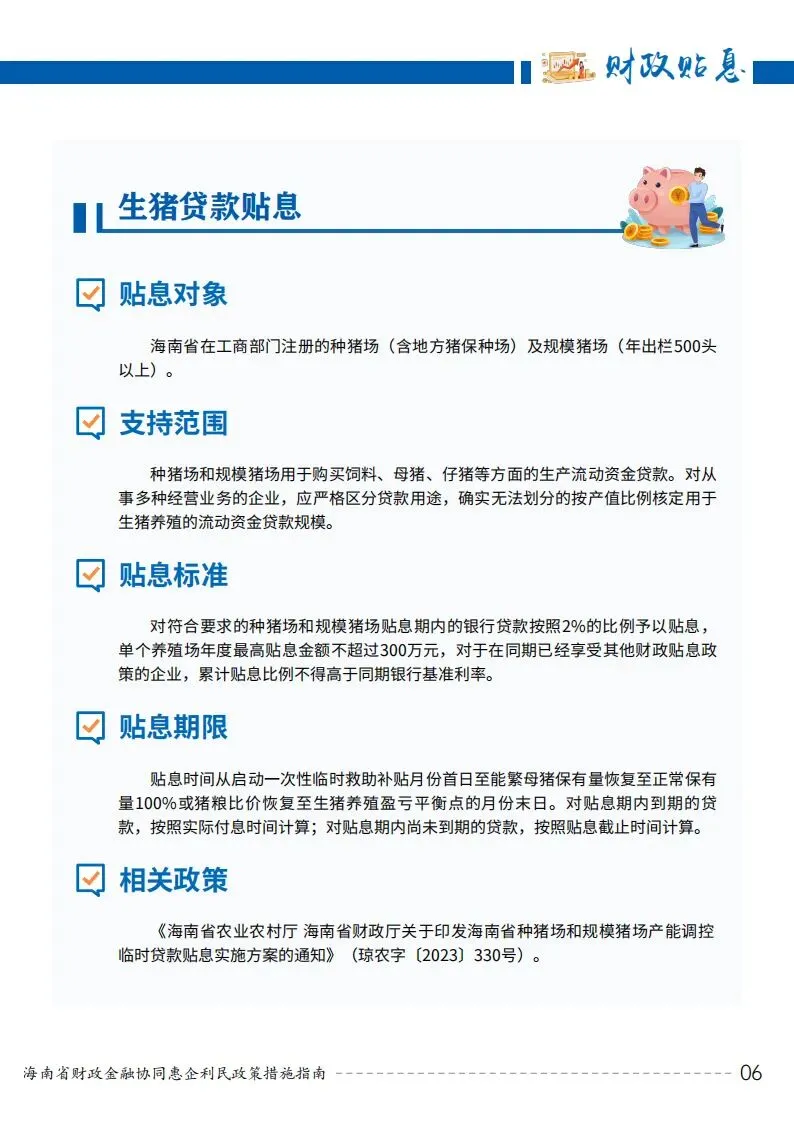 财政贴息

生猪贷款贴息

贴息对象

海南省在工商部门注册的种猪场（含地方猪保种场）及规模猪场（年出栏500头以上）。

支持范围

种猪场和规模猪场用于购买饲料、母猪、仔猪等方面的生产流动资金贷款。对从事多种经营业务的企业，应严格区分贷款用途，确实无法划分的按产值比例核定用于生猪养殖的流动资金贷款规模。

贴息标准

对符合要求的种猪场和规模猪场贴息期内的银行贷款按照2%的比例予以贴息，单个养殖场年度最高贴息金额不超过300万元，对于在同期已经享受其他财政贴息政策的企业，累计贴息比例不得高于同期银行基准利率。

贴息期限

贴息时间从启动一次性临时救助补贴月份首日至能繁母猪保有量恢复至正常保有量100%或猪粮比价恢复至生猪养殖盈亏平衡点的月份末日。对贴息期内到期的贷款，按照实际付息时间计算；对贴息期内尚未到期的贷款，按照贴息截止时间计算。

相关政策

《海南省农业农村厅 海南省财政厅关于印发海南省种猪场和规模猪场产能调控临时贷款贴息实施方案的通知》（琼农字〔2023〕330号）。

海南省财政金融协同惠企利民政策措施指南 06